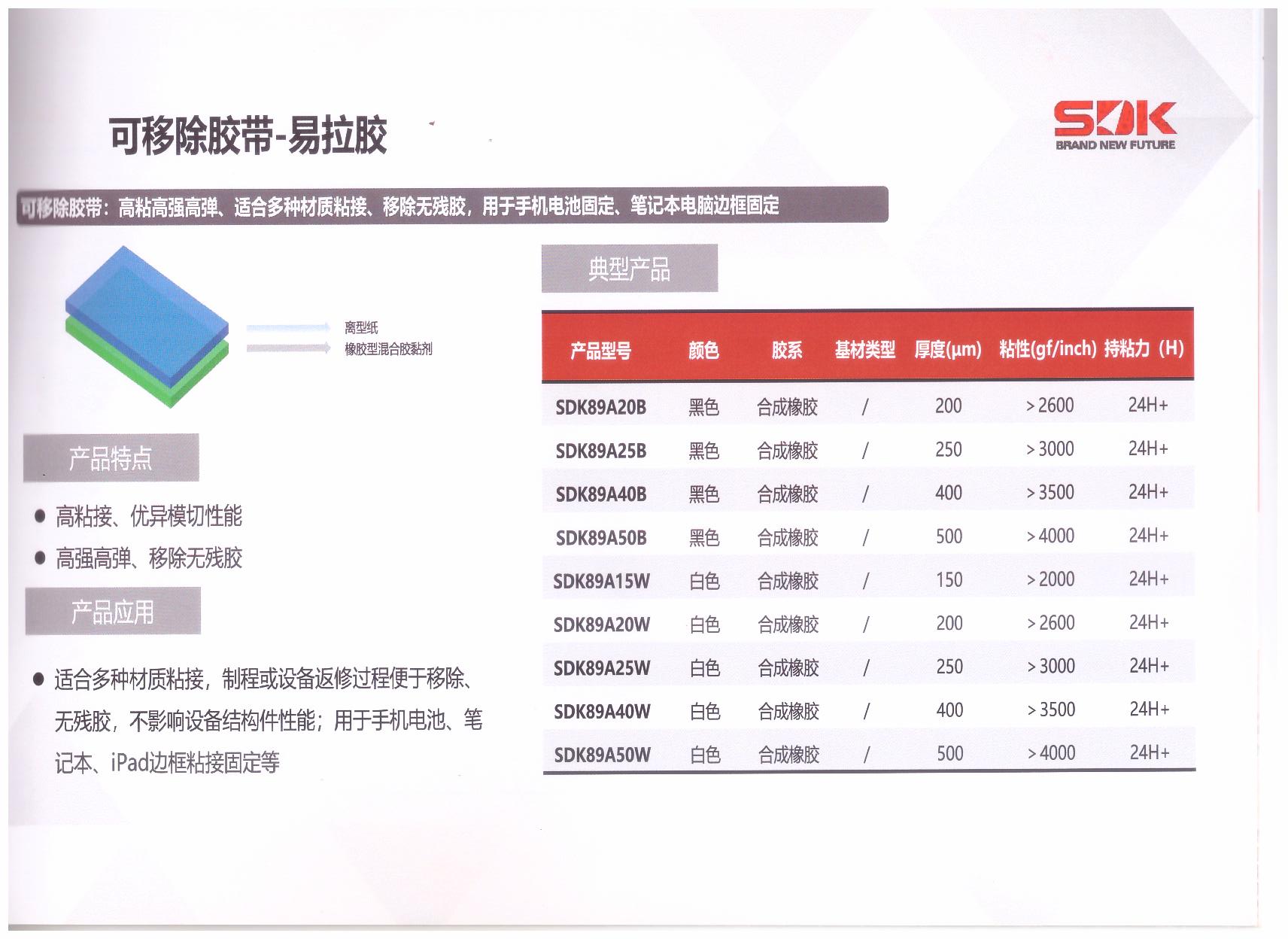 可移除胶带-易拉胶

SDK
BRAND NEW FUTURE

可移除胶带：高粘高强高弹、适合多种材质粘接、移除无残胶，用于手机电池固定、笔记本电脑边框固定

离型纸
橡胶型混合胶黏剂

产品特点

● 高粘接、优异模切性能
● 高强高弹、移除无残胶

产品应用

● 适合多种材质粘接，制程或设备返修过程便于移除、无残胶，不影响设备结构件性能；用于手机电池、笔记本、iPad边框粘接固定等

典型产品

| 产品型号 | 颜色 | 胶系 | 基材类型 | 厚度(μm) | 粘性(gf/inch) | 持粘力（H) |
|---|---|---|---|---|---|---|
| SDK89A20B | 黑色 | 合成橡胶 | / | 200 | >2600 | 24H+ |
| SDK89A25B | 黑色 | 合成橡胶 | / | 250 | >3000 | 24H+ |
| SDK89A40B | 黑色 | 合成橡胶 | / | 400 | >3500 | 24H+ |
| SDK89A50B | 黑色 | 合成橡胶 | / | 500 | >4000 | 24H+ |
| SDK89A15W | 白色 | 合成橡胶 | / | 150 | >2000 | 24H+ |
| SDK89A20W | 白色 | 合成橡胶 | / | 200 | >2600 | 24H+ |
| SDK89A25W | 白色 | 合成橡胶 | / | 250 | >3000 | 24H+ |
| SDK89A40W | 白色 | 合成橡胶 | / | 400 | >3500 | 24H+ |
| SDK89A50W | 白色 | 合成橡胶 | / | 500 | >4000 | 24H+ |